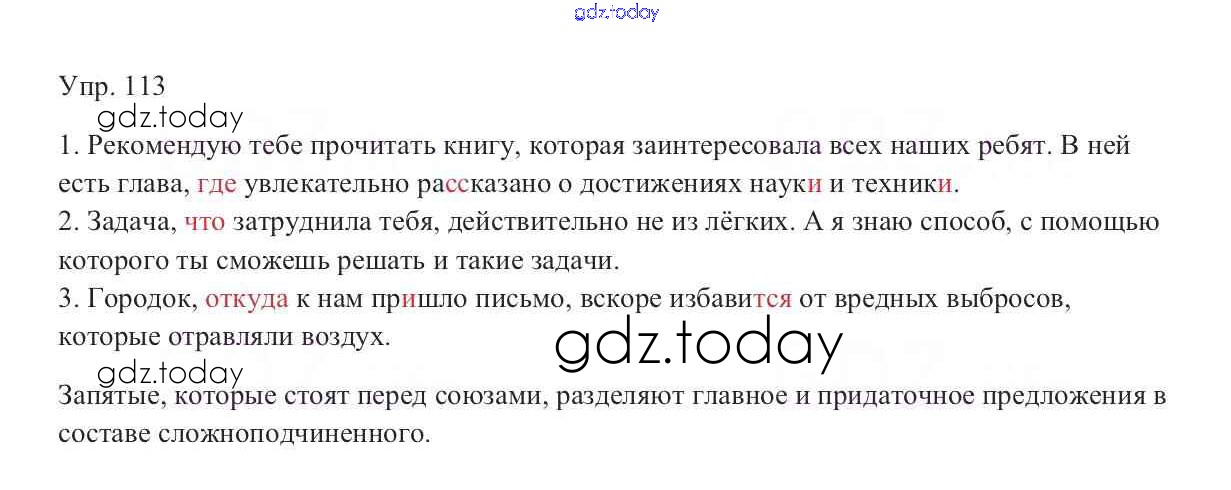 Упр. 113

1. Рекомендую тебе прочитать книгу, которая заинтересовала всех наших ребят. В ней есть глава, где увлекательно рассказано о достижениях науки и техники.
2. Задача, что затруднила тебя, действительно не из лёгких. А я знаю способ, с помощью которого ты сможешь решать и такие задачи.
3. Городок, откуда к нам пришло письмо, вскоре избавится от вредных выбросов, которые отравляли воздух.

Запятые, которые стоят перед союзами, разделяют главное и придаточное предложения в составе сложноподчиненного.

gdz.today